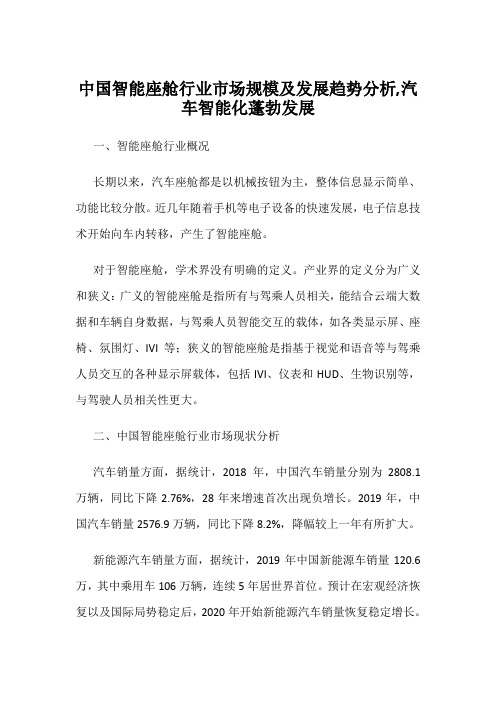 中国智能座舱行业市场规模及发展趋势分析,汽车智能化蓬勃发展

一、智能座舱行业概况

长期以来，汽车座舱都是以机械按钮为主，整体信息显示简单、功能比较分散。近几年随着手机等电子设备的快速发展，电子信息技术开始向车内转移，产生了智能座舱。

对于智能座舱，学术界没有明确的定义。产业界的定义分为广义和狭义：广义的智能座舱是指所有与驾乘人员相关，能结合云端大数据和车辆自身数据，与驾乘人员智能交互的载体，如各类显示屏、座椅、氛围灯、IVI 等；狭义的智能座舱是指基于视觉和语音等与驾乘人员交互的各种显示屏载体，包括 IVI、仪表和 HUD、生物识别等，与驾驶人员相关性更大。

二、中国智能座舱行业市场现状分析

汽车销量方面，据统计，2018 年，中国汽车销量分别为 2808.1 万辆，同比下降 2.76%，28 年来增速首次出现负增长。2019 年，中国汽车销量 2576.9 万辆，同比下降 8.2%，降幅较上一年有所扩大。

新能源汽车销量方面，据统计，2019 年中国新能源车销量 120.6 万，其中乘用车 106 万辆，连续 5 年居世界首位。预计在宏观经济恢复以及国际局势稳定后，2020 年开始新能源汽车销量恢复稳定增长。